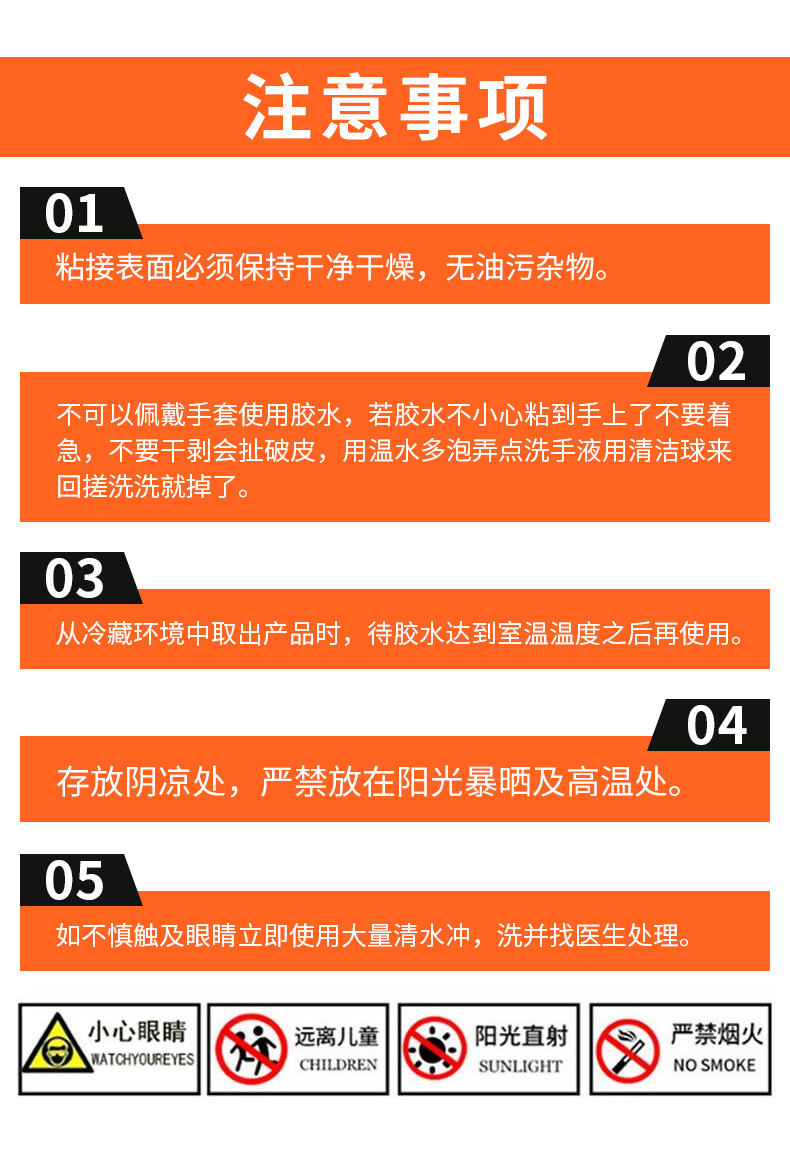 注意事项

01

粘接表面必须保持干净干燥，无油污杂物。

02

不可以佩戴手套使用胶水，若胶水不小心粘到手上了不要着急，不要干剥会扯破皮，用温水多泡弄点洗手液用清洁球来回搓洗洗就掉了。

03

从冷藏环境中取出产品时，待胶水达到室温温度之后再使用。

04

存放阴凉处，严禁放在阳光暴晒及高温处。

05

如不慎触及眼睛立即使用大量清水冲，洗并找医生处理。

小心眼睛
WATCHYOUREYES

远离儿童
CHILDREN

阳光直射
SUNLIGHT

严禁烟火
NO SMOKE